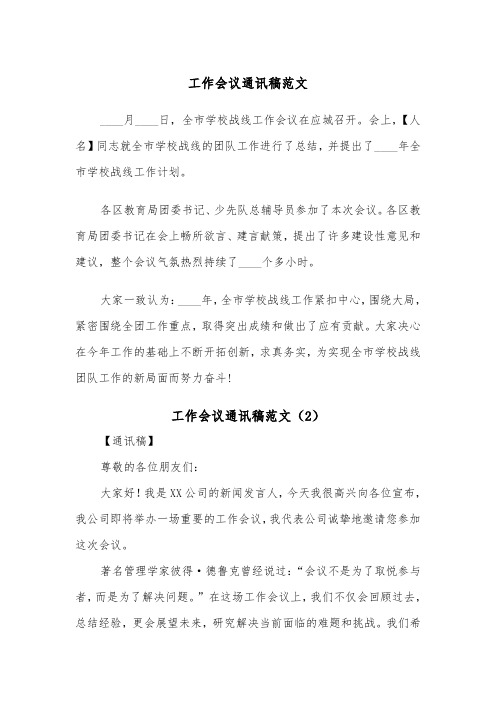 工作会议通讯稿范文

____月____日，全市学校战线工作会议在应城召开。会上，【人名】同志就全市学校战线的团队工作进行了总结，并提出了____年全市学校战线工作计划。

各区教育局团委书记、少先队总辅导员参加了本次会议。各区教育局团委书记在会上畅所欲言、建言献策，提出了许多建设性意见和建议，整个会议气氛热烈持续了____个多小时。

大家一致认为：____年，全市学校战线工作紧扣中心，围绕大局，紧密围绕全团工作重点，取得突出成绩和做出了应有贡献。大家决心在今年工作的基础上不断开拓创新，求真务实，为实现全市学校战线团队工作的新局面而努力奋斗！

工作会议通讯稿范文（2）

【通讯稿】

尊敬的各位朋友们：

大家好！我是XX公司的新闻发言人，今天我很高兴向各位宣布，我公司即将举办一场重要的工作会议，我代表公司诚挚地邀请您参加这次会议。

著名管理学家彼得·德鲁克曾经说过：“会议不是为了取悦参与者，而是为了解决问题。”在这场工作会议上，我们不仅会回顾过去，总结经验，更会展望未来，研究解决当前面临的难题和挑战。我们希